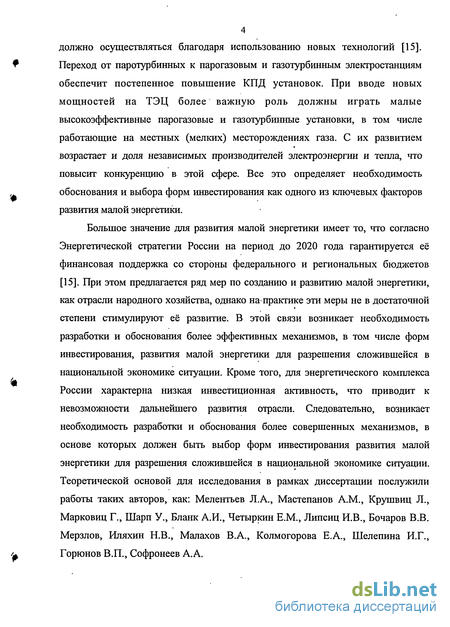 4

должно осуществляться благодаря использованию новых технологий [15]. Переход от паротурбинных к парогазовым и газотурбинным электростанциям обеспечит постепенное повышение КПД установок. При вводе новых мощностей на ТЭЦ более важную роль должны играть малые высокоэффективные парогазовые и газотурбинные установки, в том числе работающие на местных (мелких) месторождениях газа. С их развитием возрастает и доля независимых производителей электроэнергии и тепла, что повысит конкуренцию в этой сфере. Все это определяет необходимость обоснования и выбора форм инвестирования как одного из ключевых факторов развития малой энергетики.

Большое значение для развития малой энергетики имеет то, что согласно Энергетической стратегии России на период до 2020 года гарантируется её финансовая поддержка со стороны федерального и региональных бюджетов [15]. При этом предлагается ряд мер по созданию и развитию малой энергетики, как отрасли народного хозяйства, однако на практике эти меры не в достаточной степени стимулируют её развитие. В этой связи возникает необходимость разработки и обоснования более эффективных механизмов, в том числе форм инвестирования, развития малой энергетики для разрешения сложившейся в национальной экономике ситуации. Кроме того, для энергетического комплекса России характерна низкая инвестиционная активность, что приводит к невозможности дальнейшего развития отрасли. Следовательно, возникает необходимость разработки и обоснования более совершенных механизмов, в основе которых должен быть выбор форм инвестирования развития малой энергетики для разрешения сложившейся в национальной экономике ситуации. Теоретической основой для исследования в рамках диссертации послужили работы таких авторов, как: Мелентьев Л.А., Мастепанов А.М., Крушвиц Л., Марковиц Г., Шарп У., Бланк А.И., Четыркин Е.М., Липсиц И.В., Бочаров В.В. Мерзлов, Иляхин Н.В., Малахов В.А., Колмогорова Е.А., Шелепина И.Г., Горюнов В.П., Софронеев А.А.

dsLib.net
библиотека диссертаций